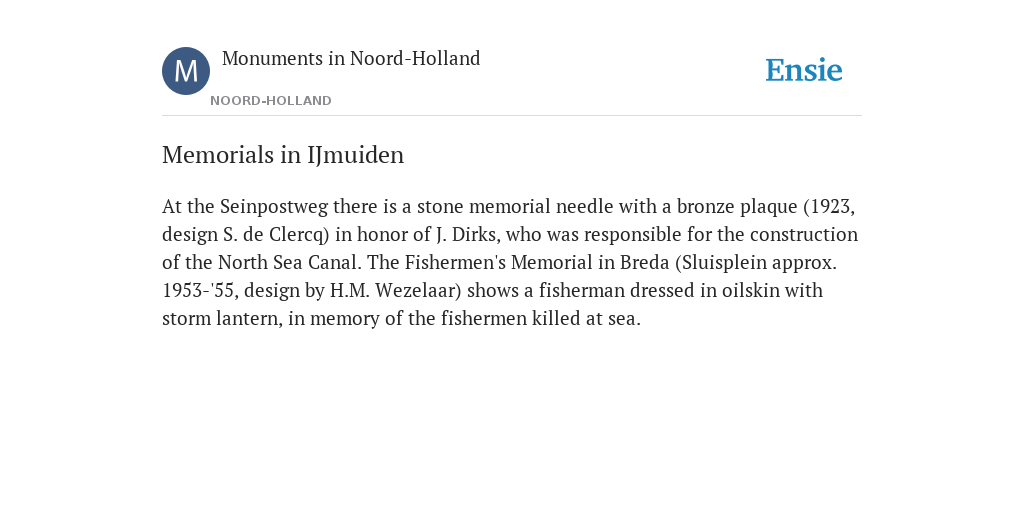 M

Monuments in Noord-Holland

NOORD-HOLLAND

Ensie

Memorials in IJmuiden

At the Seinpostweg there is a stone memorial needle with a bronze plaque (1923, design S. de Clercq) in honor of J. Dirks, who was responsible for the construction of the North Sea Canal. The Fishermen's Memorial in Breda (Sluisplein approx. 1953-'55, design by H.M. Wezelaar) shows a fisherman dressed in oilskin with storm lantern, in memory of the fishermen killed at sea.